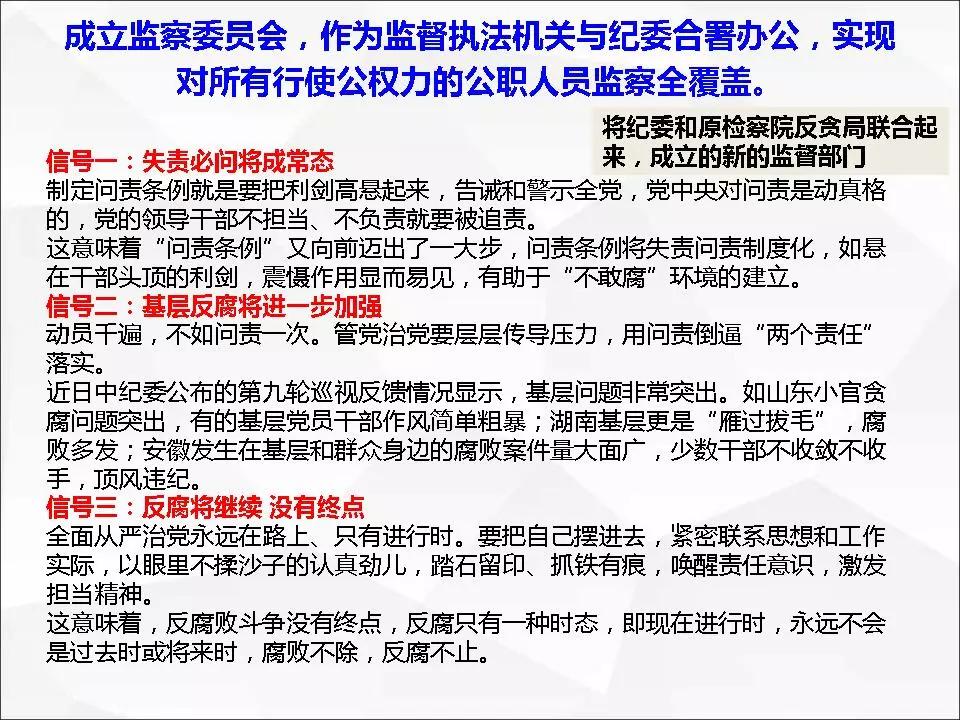 成立监察委员会，作为监督执法机关与纪委合署办公，实现对所有行使公权力的公职人员监察全覆盖。

将纪委和原检察院反贪局联合起来，成立的新的监督部门

信号一：失责必问将成常态
制定问责条例就是要把利剑高悬起来，告诫和警示全党，党中央对问责是动真格的，党的领导干部不担当、不负责就要被追责。
这意味着“问责条例”又向前迈出了一大步，问责条例将失责问责制度化，如悬在干部头顶的利剑，震慑作用显而易见，有助于“不敢腐”环境的建立。
信号二：基层反腐将进一步加强
动员千遍，不如问责一次。管党治党要层层传导压力，用问责倒逼“两个责任”落实。
近日中纪委公布的第九轮巡视反馈情况显示，基层问题非常突出。如山东小官贪腐问题突出，有的基层党员干部作风简单粗暴；湖南基层更是“雁过拔毛”，腐败多发；安徽发生在基层和群众身边的腐败案件量大面广，少数干部不收敛不收手，顶风违纪。
信号三：反腐将继续 没有终点
全面从严治党永远在路上、只有进行时。要把自己摆进去，紧密联系思想和工作实际，以眼里不揉沙子的认真劲儿，踏石留印、抓铁有痕，唤醒责任意识，激发担当精神。
这意味着，反腐败斗争没有终点，反腐只有一种时态，即现在进行时，永远不会是过去时或将来时，腐败不除，反腐不止。